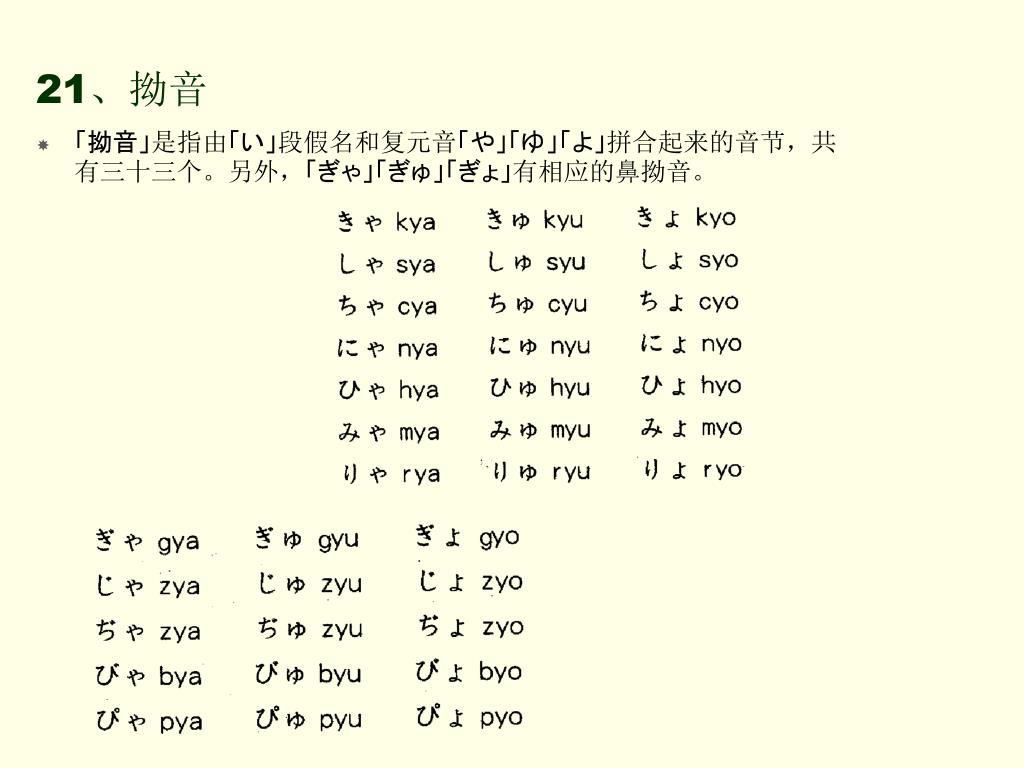 21、拗音

「拗音」是指由「い」段假名和复元音「や」「ゆ」「よ」拼合起来的音节，共有三十三个。另外，「ぎゃ」「ぎゅ」「ぎょ」有相应的鼻拗音。

| | | |
|---|---|---|
| きゃ kya | きゅ kyu | きょ kyo |
| しゃ sya | しゅ syu | しょ syo |
| ちゃ cya | ちゅ cyu | ちょ cyo |
| にゃ nya | にゅ nyu | にょ nyo |
| ひゃ hya | ひゅ hyu | ひょ hyo |
| みゃ mya | みゅ myu | みょ myo |
| りゃ rya | りゅ ryu | りょ ryo |

| | | |
|---|---|---|
| ぎゃ gya | ぎゅ gyu | ぎょ gyo |
| じゃ zya | じゅ zyu | じょ zyo |
| ぢゃ zya | ぢゅ zyu | ぢょ zyo |
| びゃ bya | びゅ byu | びょ byo |
| ぴゃ pya | ぴゅ pyu | ぴょ pyo |